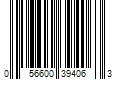 0 56600 39406 3